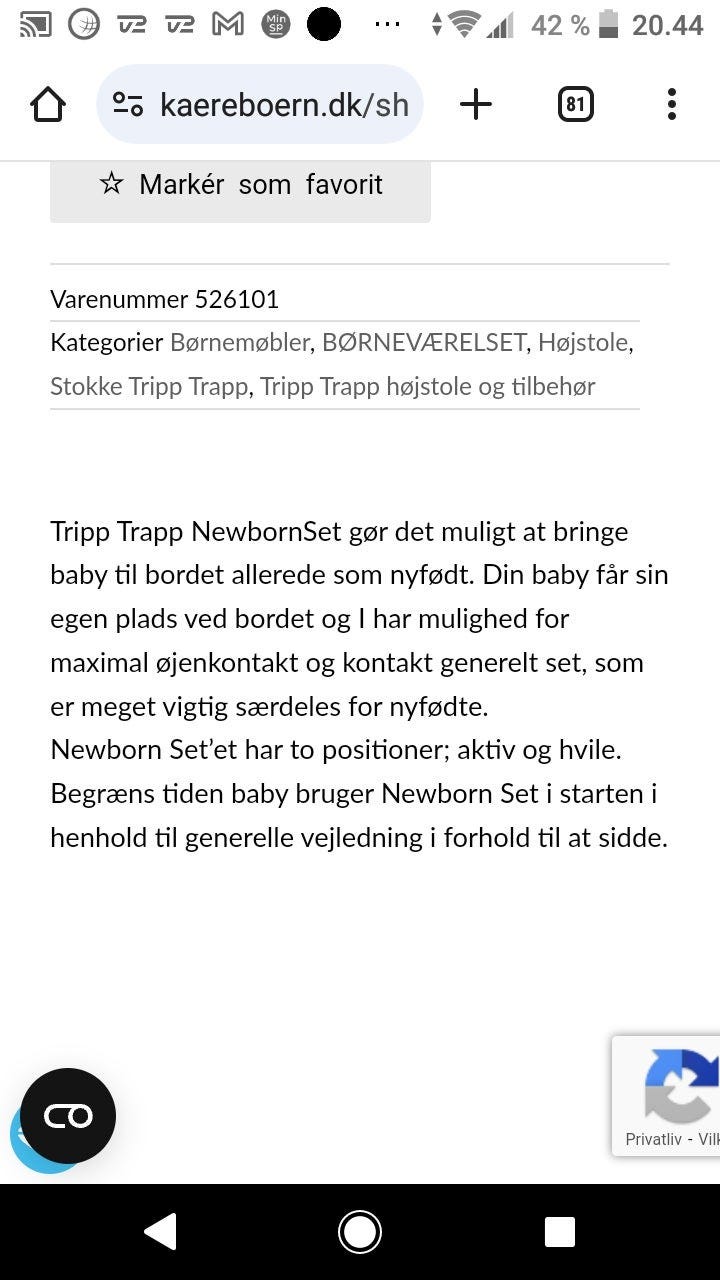 42 % 20.44

kaereboern.dk/sh

81

☆ Markér som favorit

Varenummer 526101

Kategorier Børnemøbler, BØRNEVÆRELSET, Højstole, Stokke Tripp Trapp, Tripp Trapp højstole og tilbehør

Tripp Trapp NewbornSet gør det muligt at bringe baby til bordet allerede som nyfødt. Din baby får sin egen plads ved bordet og I har mulighed for maximal øjenkontakt og kontakt generelt set, som er meget vigtig særdeles for nyfødte.
Newborn Set'et har to positioner; aktiv og hvile. Begræns tiden baby bruger Newborn Set i starten i henhold til generelle vejledning i forhold til at sidde.

Privatliv - Vilk